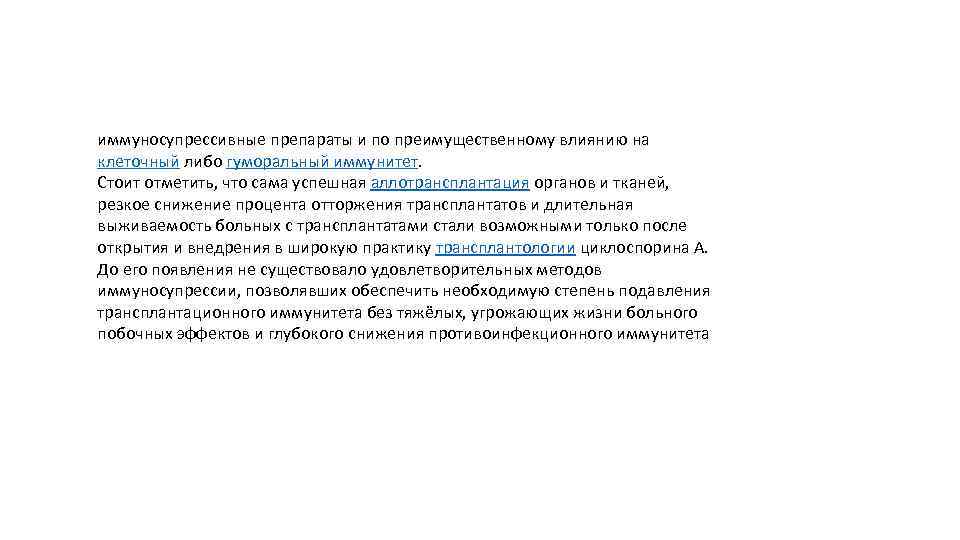 иммуносупрессивные препараты и по преимущественному влиянию на клеточный либо гуморальный иммунитет.
Стоит отметить, что сама успешная аллотрансплантация органов и тканей, резкое снижение процента отторжения трансплантатов и длительная выживаемость больных с трансплантатами стали возможными только после открытия и внедрения в широкую практику трансплантологии циклоспорина А. До его появления не существовало удовлетворительных методов иммуносупрессии, позволявших обеспечить необходимую степень подавления трансплантационного иммунитета без тяжёлых, угрожающих жизни больного побочных эффектов и глубокого снижения противоинфекционного иммунитета